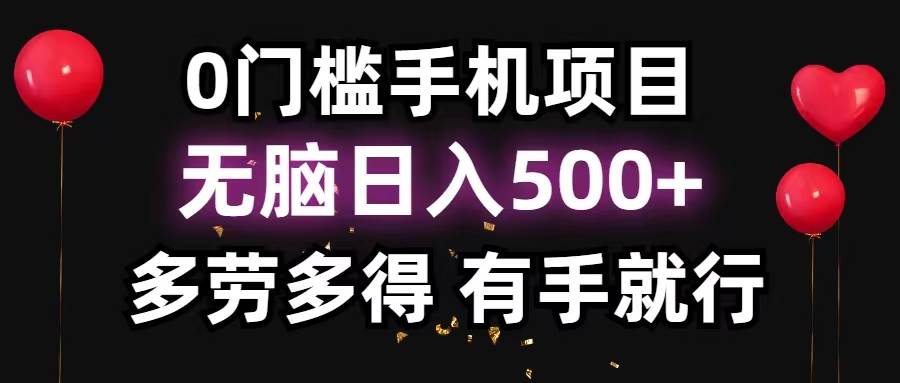 0门槛手机项目
无脑日入500+
多劳多得 有手就行